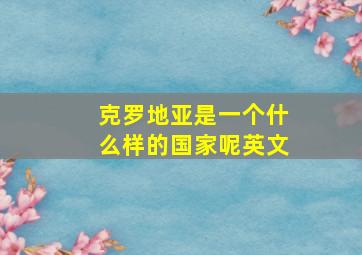 克罗地亚是一个什么样的国家呢英文